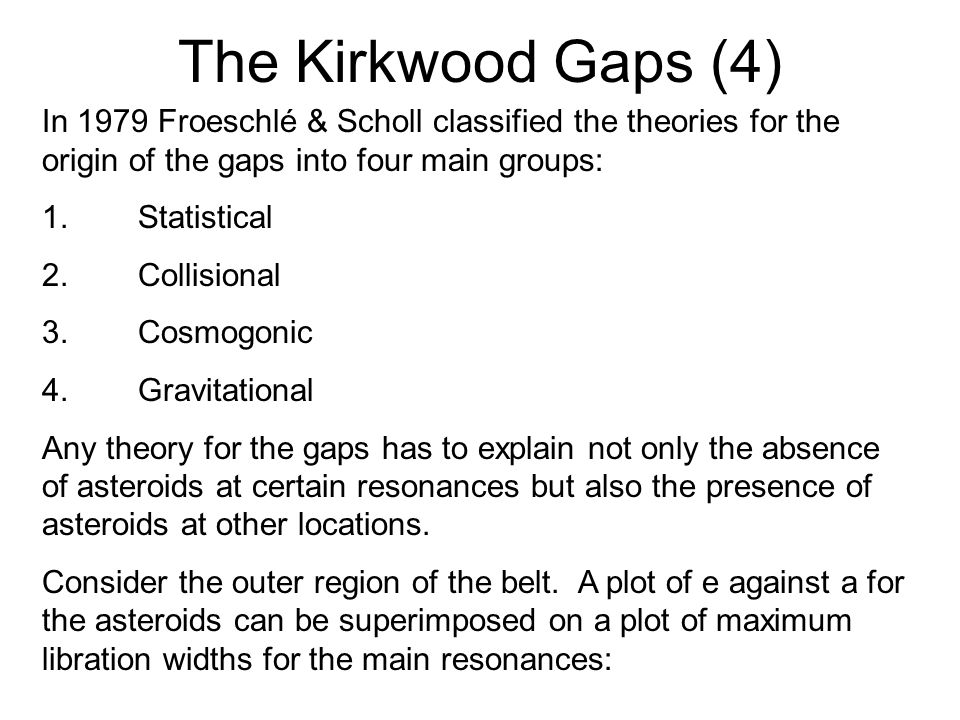 The Kirkwood Gaps (4)

In 1979 Froeschlé & Scholl classified the theories for the origin of the gaps into four main groups:

1. Statistical

2. Collisional

3. Cosmogonic

4. Gravitational

Any theory for the gaps has to explain not only the absence of asteroids at certain resonances but also the presence of asteroids at other locations.

Consider the outer region of the belt. A plot of e against a for the asteroids can be superimposed on a plot of maximum libration widths for the main resonances: